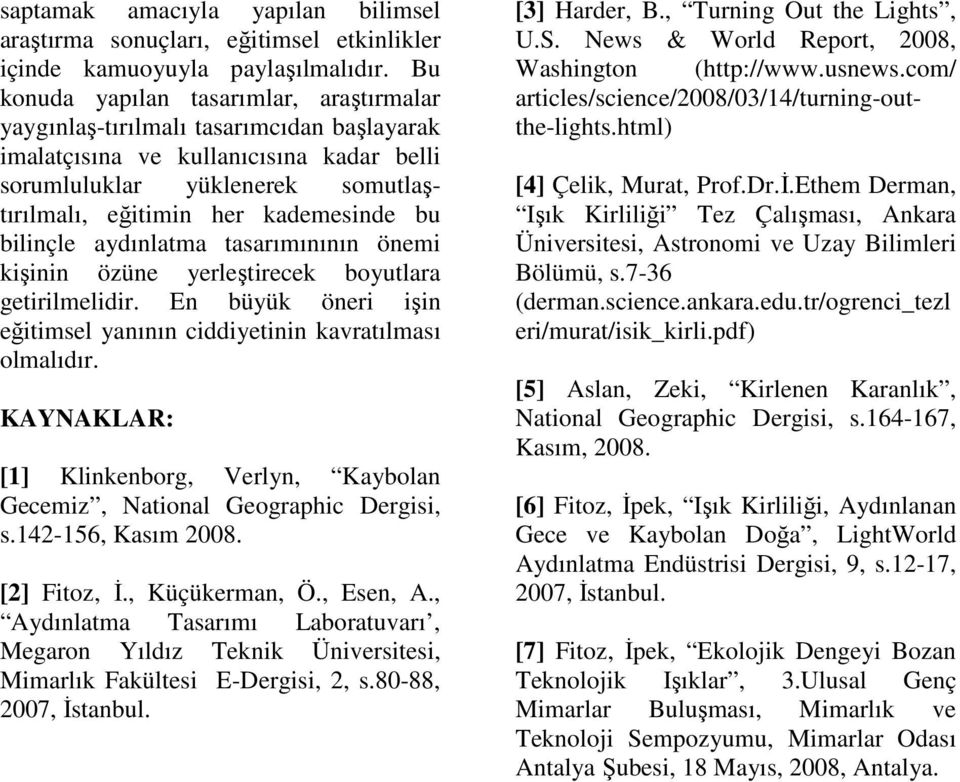 saptamak amacıyla yapılan bilimsel araştırma sonuçları, eğitimsel etkinlikler içinde kamuoyuyla paylaşılmalıdır. Bu konuda yapılan tasarımlar, araştırmalar yaygınlaş-tırılmalı tasarımcıdan başlayarak imalatçısına ve kullanıcısına kadar belli sorumluluklar yüklenerek somutlaştırılmalı, eğitimin her kademesinde bu bilinçle aydınlatma tasarımınının önemi kişinin özüne yerleştirecek boyutlara getirilmelidir. En büyük öneri işin eğitimsel yanının ciddiyetinin kavratılması olmalıdır.

KAYNAKLAR:

[1] Klinkenborg, Verlyn, “Kaybolan Gecemiz”, National Geographic Dergisi, s.142-156, Kasım 2008.

[2] Fitoz, İ., Küçükerman, Ö., Esen, A., “Aydınlatma Tasarımı Laboratuvarı’, Megaron Yıldız Teknik Üniversitesi, Mimarlık Fakültesi E-Dergisi, 2, s.80-88, 2007, İstanbul.

[3] Harder, B., “Turning Out the Lights”, U.S. News & World Report, 2008, Washington (http://www.usnews.com/articles/science/2008/03/14/turning-out-the-lights.html)

[4] Çelik, Murat, Prof.Dr.İ.Ethem Derman, “Işık Kirliliği” Tez Çalışması, Ankara Üniversitesi, Astronomi ve Uzay Bilimleri Bölümü, s.7-36 (derman.science.ankara.edu.tr/ogrenci_tezleri/murat/isik_kirli.pdf)

[5] Aslan, Zeki, “Kirlenen Karanlık”, National Geographic Dergisi, s.164-167, Kasım, 2008.

[6] Fitoz, İpek, “Işık Kirliliği, Aydınlanan Gece ve Kaybolan Doğa”, LightWorld Aydınlatma Endüstrisi Dergisi, 9, s.12-17, 2007, İstanbul.

[7] Fitoz, İpek, “Ekolojik Dengeyi Bozan Teknolojik Işıklar”, 3.Ulusal Genç Mimarlar Buluşması, Mimarlık ve Teknoloji Sempozyumu, Mimarlar Odası Antalya Şubesi, 18 Mayıs, 2008, Antalya.